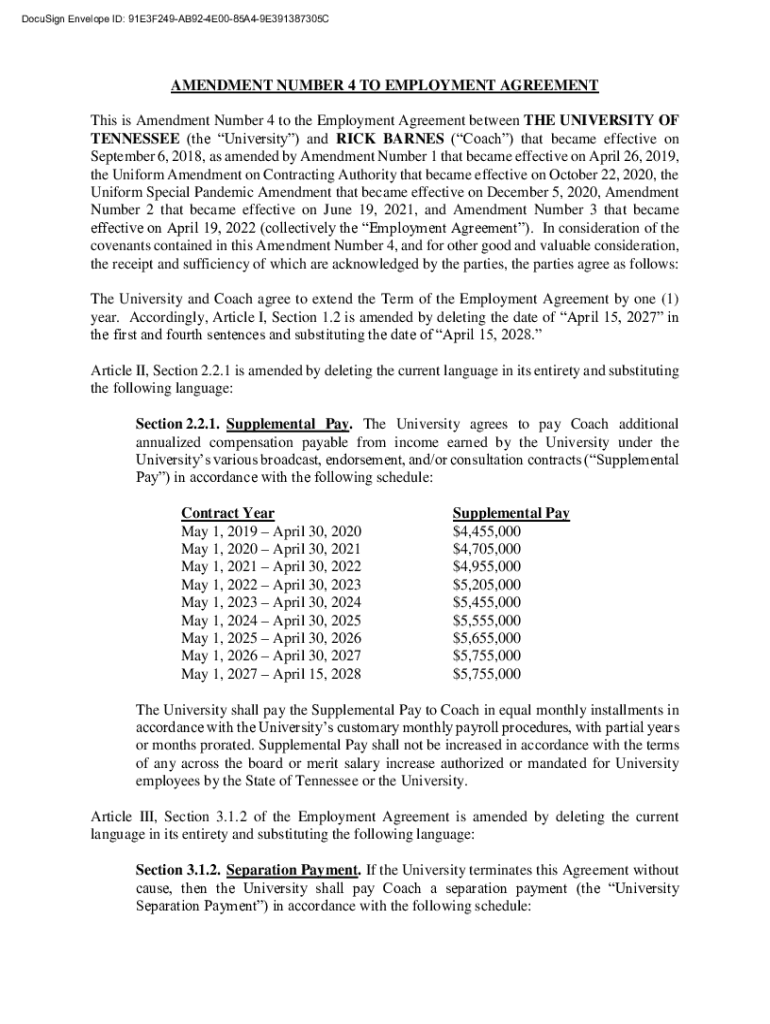 DocuSign Envelope ID: 91E3F249-AB92-4E00-85A4-9E391387305C

AMENDMENT NUMBER 4 TO EMPLOYMENT AGREEMENT

This is Amendment Number 4 to the Employment Agreement between THE UNIVERSITY OF TENNESSEE (the "University") and RICK BARNES ("Coach") that became effective on September 6, 2018, as amended by Amendment Number 1 that became effective on April 26, 2019, the Uniform Amendment on Contracting Authority that became effective on October 22, 2020, the Uniform Special Pandemic Amendment that became effective on December 5, 2020, Amendment Number 2 that became effective on June 19, 2021, and Amendment Number 3 that became effective on April 19, 2022 (collectively the "Employment Agreement"). In consideration of the covenants contained in this Amendment Number 4, and for other good and valuable consideration, the receipt and sufficiency of which are acknowledged by the parties, the parties agree as follows:

The University and Coach agree to extend the Term of the Employment Agreement by one (1) year. Accordingly, Article I, Section 1.2 is amended by deleting the date of "April 15, 2027" in the first and fourth sentences and substituting the date of "April 15, 2028."

Article II, Section 2.2.1 is amended by deleting the current language in its entirety and substituting the following language:

Section 2.2.1. Supplemental Pay. The University agrees to pay Coach additional annualized compensation payable from income earned by the University under the University's various broadcast, endorsement, and/or consultation contracts ("Supplemental Pay") in accordance with the following schedule:

| Contract Year | Supplemental Pay |
|---|---|
| May 1, 2019 – April 30, 2020 | $4,455,000 |
| May 1, 2020 – April 30, 2021 | $4,705,000 |
| May 1, 2021 – April 30, 2022 | $4,955,000 |
| May 1, 2022 – April 30, 2023 | $5,205,000 |
| May 1, 2023 – April 30, 2024 | $5,455,000 |
| May 1, 2024 – April 30, 2025 | $5,555,000 |
| May 1, 2025 – April 30, 2026 | $5,655,000 |
| May 1, 2026 – April 30, 2027 | $5,755,000 |
| May 1, 2027 – April 15, 2028 | $5,755,000 |

The University shall pay the Supplemental Pay to Coach in equal monthly installments in accordance with the University's customary monthly payroll procedures, with partial years or months prorated. Supplemental Pay shall not be increased in accordance with the terms of any across the board or merit salary increase authorized or mandated for University employees by the State of Tennessee or the University.

Article III, Section 3.1.2 of the Employment Agreement is amended by deleting the current language in its entirety and substituting the following language:

Section 3.1.2. Separation Payment. If the University terminates this Agreement without cause, then the University shall pay Coach a separation payment (the "University Separation Payment") in accordance with the following schedule: